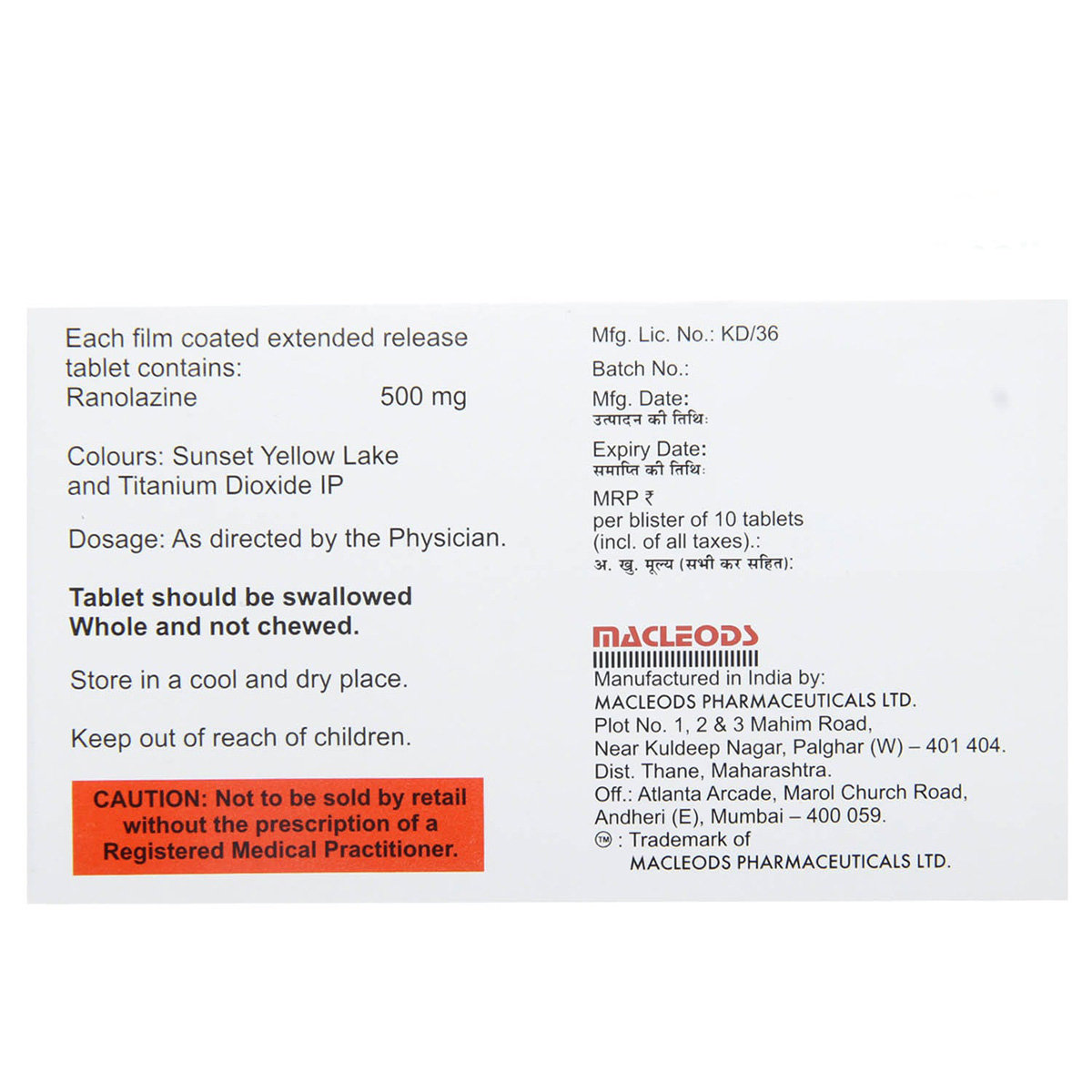 Each film coated extended release tablet contains:
Ranolazine 500 mg

Colours: Sunset Yellow Lake and Titanium Dioxide IP

Dosage: As directed by the Physician.

Tablet should be swallowed Whole and not chewed.

Store in a cool and dry place.

Keep out of reach of children.

CAUTION: Not to be sold by retail without the prescription of a Registered Medical Practitioner.

Mfg. Lic. No.: KD/36

Batch No.:

Mfg. Date:
उत्पादन की तिथि:

Expiry Date:
समाप्ति की तिथि:

MRP ₹
per blister of 10 tablets
(incl. of all taxes).:
अ. खु. मूल्य (सभी कर सहित):

MACLEODS

Manufactured in India by:
MACLEODS PHARMACEUTICALS LTD.
Plot No. 1, 2 & 3 Mahim Road,
Near Kuldeep Nagar, Palghar (W) – 401 404.
Dist. Thane, Maharashtra.
Off.: Atlanta Arcade, Marol Church Road,
Andheri (E), Mumbai – 400 059.
™ : Trademark of
MACLEODS PHARMACEUTICALS LTD.